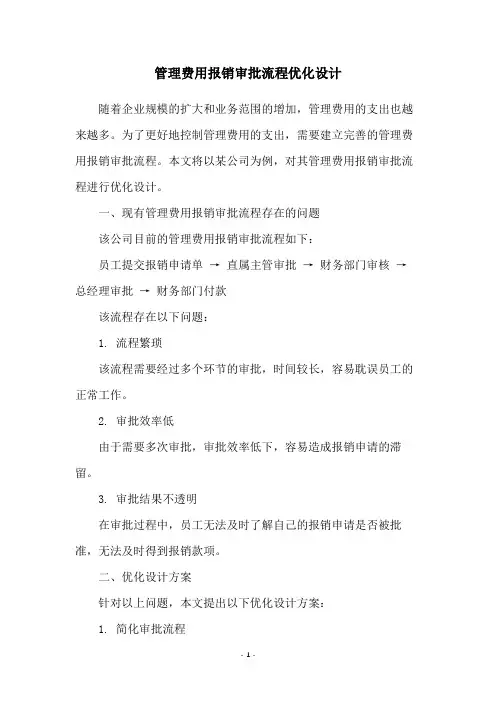 管理费用报销审批流程优化设计

随着企业规模的扩大和业务范围的增加，管理费用的支出也越来越多。为了更好地控制管理费用的支出，需要建立完善的管理费用报销审批流程。本文将以某公司为例，对其管理费用报销审批流程进行优化设计。

一、现有管理费用报销审批流程存在的问题

该公司目前的管理费用报销审批流程如下：

员工提交报销申请单 → 直属主管审批 → 财务部门审核 → 总经理审批 → 财务部门付款

该流程存在以下问题：

1. 流程繁琐

该流程需要经过多个环节的审批，时间较长，容易耽误员工的正常工作。

2. 审批效率低

由于需要多次审批，审批效率低下，容易造成报销申请的滞留。

3. 审批结果不透明

在审批过程中，员工无法及时了解自己的报销申请是否被批准，无法及时得到报销款项。

二、优化设计方案

针对以上问题，本文提出以下优化设计方案：

1. 简化审批流程

- 1 -